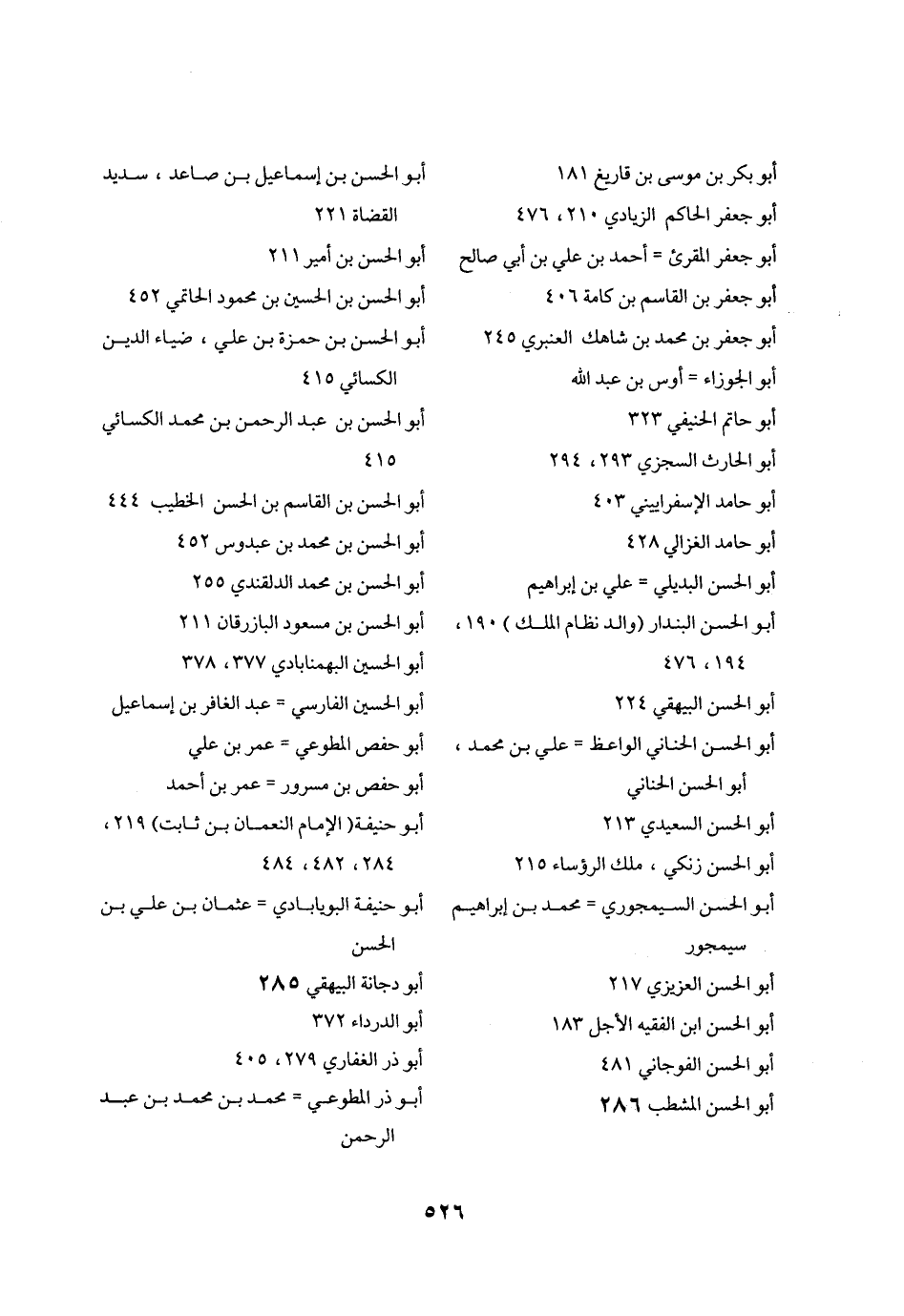 أبو بكر بن موسى بن قاريغ ١٨١
أبو جعفر الحاكم الزيادي ٢١٠، ٤٧٦
أبو جعفر المقرئ = أحمد بن علي بن أبي صالح
أبو جعفر بن القاسم بن كامة ٤٠٦
أبو جعفر بن محمد بن شاهك العنبري ٢٤٥
أبو الجوزاء = أوس بن عبد الله
أبو حاتم الحنيفي ٣٢٣
أبو الحارث السجزي ٢٩٣، ٢٩٤
أبو حامد الإسفراييني ٤٠٣
أبو حامد الغزالي ٤٢٨
أبو الحسن البديلي = علي بن إبراهيم
أبو الحسن البندار (والد نظام الملك) ١٩٠، ١٩٤، ٤٧٦
أبو الحسن البيهقي ٢٢٤
أبو الحسن الحناني الواعظ = علي بن محمد، أبو الحسن الحناني
أبو الحسن السعيدي ٢١٣
أبو الحسن زنكي، ملك الرؤساء ٢١٥
أبو الحسن السيمجوري = محمد بن إبراهيم سيمجور
أبو الحسن العزيزي ٢١٧
أبو الحسن ابن الفقيه الأجل ١٨٣
أبو الحسن الفوجاني ٤٨١
أبو الحسن المشطب ٢٨٦

أبو الحسن بن إسماعيل بن صاعد، سديد القضاة ٢٢١
أبو الحسن بن أمير ٢١١
أبو الحسن بن الحسين بن محمود الحاتمي ٤٥٢
أبو الحسن بن حمزة بن علي، ضياء الدين الكسائي ٤١٥
أبو الحسن بن عبد الرحمن بن محمد الكسائي ٤١٥
أبو الحسن بن القاسم بن الحسن الخطيب ٤٤٤
أبو الحسن بن محمد بن عبدوس ٤٥٢
أبو الحسن بن محمد الدلقندي ٢٥٥
أبو الحسن بن مسعود البازرقان ٢١١
أبو الحسين البهمنابادي ٣٧٧، ٣٧٨
أبو الحسين الفارسي = عبد الغافر بن إسماعيل
أبو حفص المطوعي = عمر بن علي
أبو حفص بن مسرور = عمر بن أحمد
أبو حنيفة( الإمام النعمان بن ثابت) ٢١٩، ٢٨٤، ٤٨٢، ٤٨٤
أبو حنيفة البويابادي = عثمان بن علي بن الحسن
أبو دجانة البيهقي ٢٨٥
أبو الدرداء ٣٧٢
أبو ذر الغفاري ٢٧٩، ٤٠٥
أبو ذر المطوعي = محمد بن محمد بن عبد الرحمن

٥٢٦